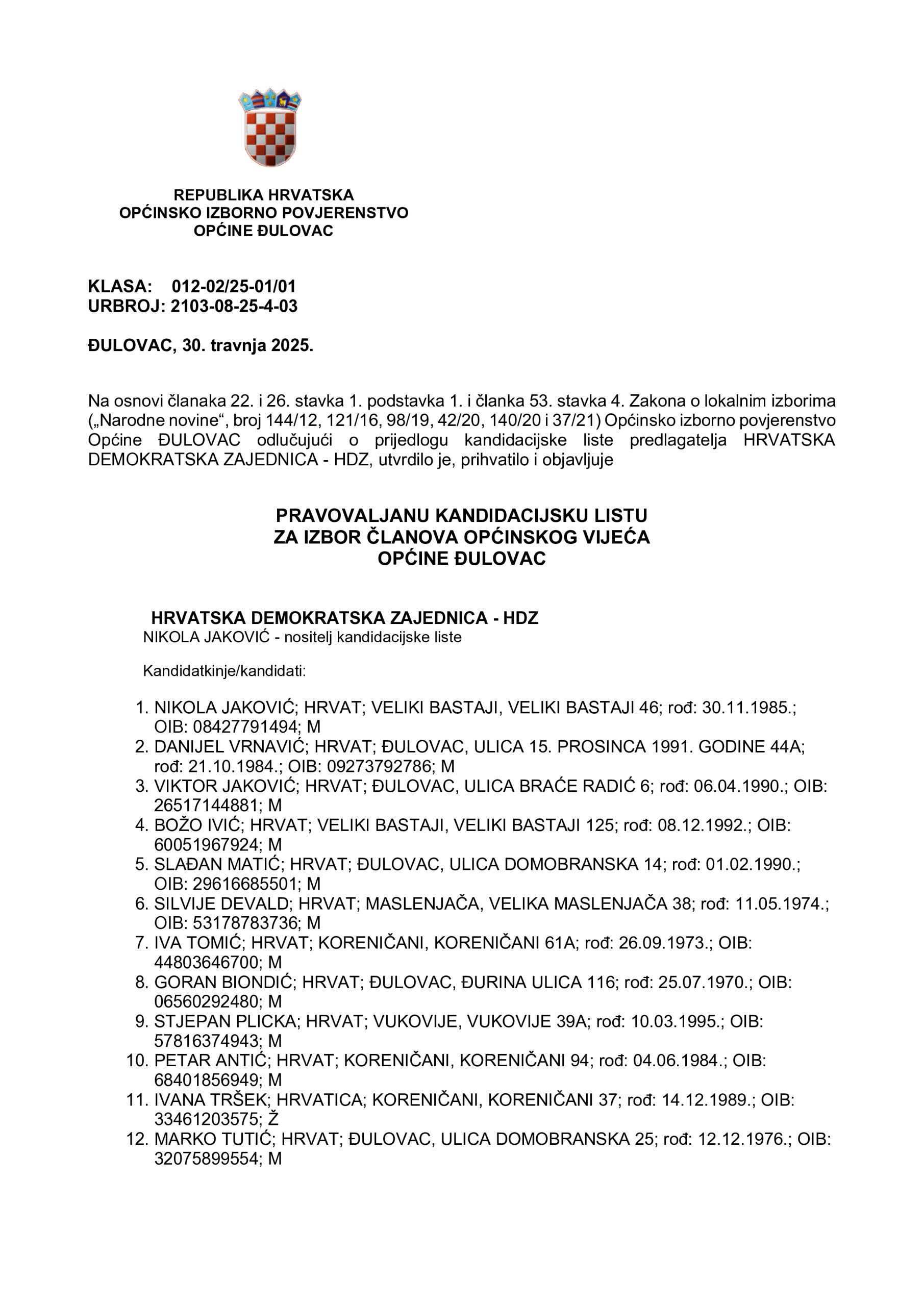 REPUBLIKA HRVATSKA
OPĆINSKO IZBORNO POVJERENSTVO
OPĆINE ĐULOVAC

KLASA: 012-02/25-01/01
URBROJ: 2103-08-25-4-03

ĐULOVAC, 30. travnja 2025.

Na osnovi članaka 22. i 26. stavka 1. podstavka 1. i članka 53. stavka 4. Zakona o lokalnim izborima („Narodne novine“, broj 144/12, 121/16, 98/19, 42/20, 140/20 i 37/21) Općinsko izborno povjerenstvo Općine ĐULOVAC odlučujući o prijedlogu kandidacijske liste predlagatelja HRVATSKA DEMOKRATSKA ZAJEDNICA - HDZ, utvrdilo je, prihvatilo i objavljuje

PRAVOVALJANU KANDIDACIJSKU LISTU
ZA IZBOR ČLANOVA OPĆINSKOG VIJEĆA
OPĆINE ĐULOVAC

HRVATSKA DEMOKRATSKA ZAJEDNICA - HDZ
NIKOLA JAKOVIĆ - nositelj kandidacijske liste

Kandidatkinje/kandidati:

1. NIKOLA JAKOVIĆ; HRVAT; VELIKI BASTAJI, VELIKI BASTAJI 46; rođ: 30.11.1985.; OIB: 08427791494; M
2. DANIJEL VRNAVIĆ; HRVAT; ĐULOVAC, ULICA 15. PROSINCA 1991. GODINE 44A; rođ: 21.10.1984.; OIB: 09273792786; M
3. VIKTOR JAKOVIĆ; HRVAT; ĐULOVAC, ULICA BRAĆE RADIĆ 6; rođ: 06.04.1990.; OIB: 26517144881; M
4. BOŽO IVIĆ; HRVAT; VELIKI BASTAJI, VELIKI BASTAJI 125; rođ: 08.12.1992.; OIB: 60051967924; M
5. SLAĐAN MATIĆ; HRVAT; ĐULOVAC, ULICA DOMOBRANSKA 14; rođ: 01.02.1990.; OIB: 29616685501; M
6. SILVIJE DEVALD; HRVAT; MASLENJAČA, VELIKA MASLENJAČA 38; rođ: 11.05.1974.; OIB: 53178783736; M
7. IVA TOMIĆ; HRVAT; KORENIČANI, KORENIČANI 61A; rođ: 26.09.1973.; OIB: 44803646700; M
8. GORAN BIONDIĆ; HRVAT; ĐULOVAC, ĐURINA ULICA 116; rođ: 25.07.1970.; OIB: 06560292480; M
9. STJEPAN PLICKA; HRVAT; VUKOVIJE, VUKOVIJE 39A; rođ: 10.03.1995.; OIB: 57816374943; M
10. PETAR ANTIĆ; HRVAT; KORENIČANI, KORENIČANI 94; rođ: 04.06.1984.; OIB: 68401856949; M
11. IVANA TRŠEK; HRVATICA; KORENIČANI, KORENIČANI 37; rođ: 14.12.1989.; OIB: 33461203575; Ž
12. MARKO TUTIĆ; HRVAT; ĐULOVAC, ULICA DOMOBRANSKA 25; rođ: 12.12.1976.; OIB: 32075899554; M